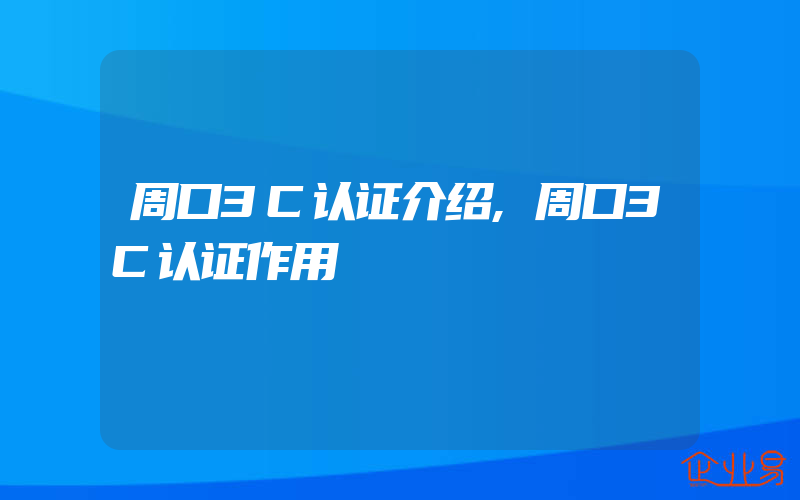 周口3C认证介绍,周口3C认证作用

企业易